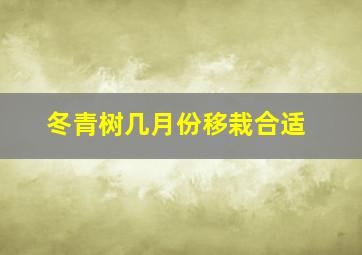 冬青树几月份移栽合适